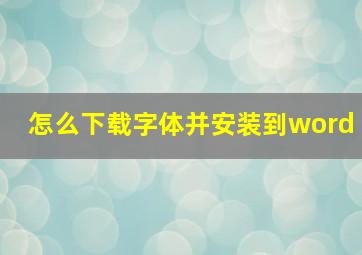 怎么下载字体并安装到word